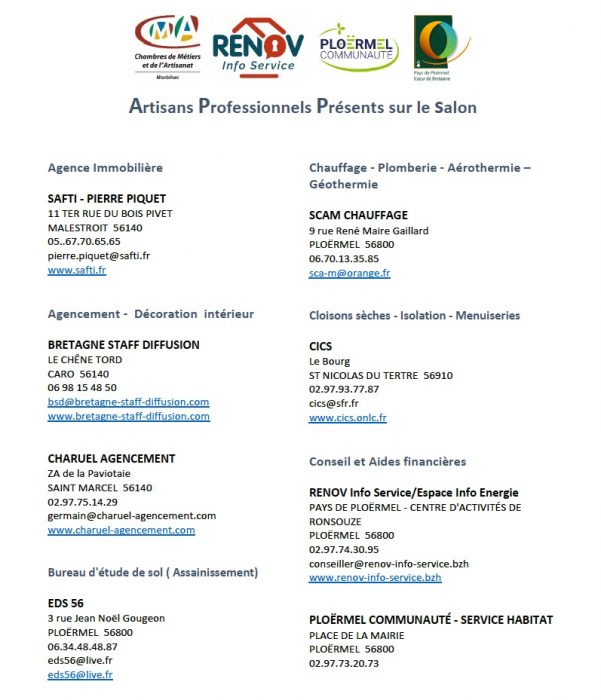 CMA
Chambres de Métiers et de l'Artisanat
Morbihan

RENOV Info Service

PLOËRMEL COMMUNAUTÉ

Pays de Ploërmel Cœur de Bretagne

Artisans Professionnels Présents sur le Salon

Agence Immobilière

SAFTI - PIERRE PIQUET
11 TER RUE DU BOIS PIVET
MALESTROIT 56140
05..67.70.65.65
pierre.piquet@safti.fr
www.safti.fr

Agencement - Décoration intérieur

BRETAGNE STAFF DIFFUSION
LE CHÊNE TORD
CARO 56140
06 98 15 48 50
bsd@bretagne-staff-diffusion.com
www.bretagne-staff-diffusion.com

CHARUEL AGENCEMENT
ZA de la Paviotaie
SAINT MARCEL 56140
02.97.75.14.29
germain@charuel-agencement.com
www.charuel-agencement.com

Bureau d'étude de sol ( Assainissement)

EDS 56
3 rue Jean Noël Gougeon
PLOËRMEL 56800
06.34.48.48.87
eds56@live.fr
eds56@live.fr

Chauffage - Plomberie - Aérothermie – Géothermie

SCAM CHAUFFAGE
9 rue René Maire Gaillard
PLOËRMEL 56800
06.70.13.35.85
sca-m@orange.fr

Cloisons sèches - Isolation - Menuiseries

CICS
Le Bourg
ST NICOLAS DU TERTRE 56910
02.97.93.77.87
cics@sfr.fr
www.cics.onlc.fr

Conseil et Aides financières

RENOV Info Service/Espace Info Energie
PAYS DE PLOËRMEL - CENTRE D'ACTIVITÉS DE RONSOUZE
PLOËRMEL 56800
02.97.74.30.95
conseiller@renov-info-service.bzh
www.renov-info-service.bzh

PLOËRMEL COMMUNAUTÉ - SERVICE HABITAT
PLACE DE LA MAIRIE
PLOËRMEL 56800
02.97.73.20.73